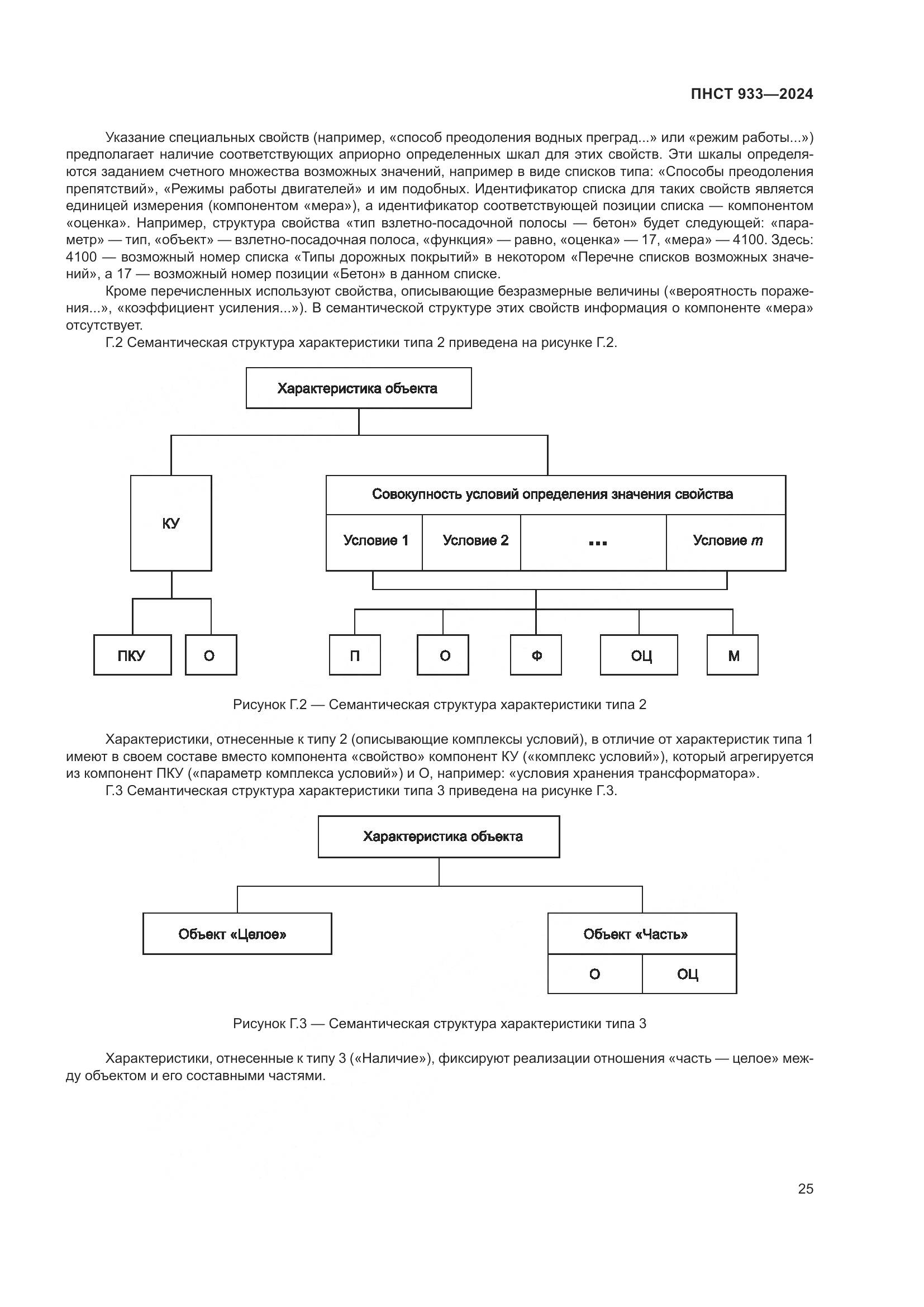 ПНСТ 933—2024

Указание специальных свойств (например, «способ преодоления водных преград...» или «режим работы...») предполагает наличие соответствующих априорно определенных шкал для этих свойств. Эти шкалы определяются заданием счетного множества возможных значений, например в виде списков типа: «Способы преодоления препятствий», «Режимы работы двигателей» и им подобных. Идентификатор списка для таких свойств является единицей измерения (компонентом «мера»), а идентификатор соответствующей позиции списка — компонентом «оценка». Например, структура свойства «тип взлетно-посадочной полосы — бетон» будет следующей: «параметр» — тип, «объект» — взлетно-посадочная полоса, «функция» — равно, «оценка» — 17, «мера» — 4100. Здесь: 4100 — возможный номер списка «Типы дорожных покрытий» в некотором «Перечне списков возможных значений», а 17 — возможный номер позиции «Бетон» в данном списке.

Кроме перечисленных используют свойства, описывающие безразмерные величины («вероятность поражения...», «коэффициент усиления...»). В семантической структуре этих свойств информация о компоненте «мера» отсутствует.

Г.2 Семантическая структура характеристики типа 2 приведена на рисунке Г.2.

Характеристика объекта

КУ

Совокупность условий определения значения свойства

Условие 1

Условие 2

...

Условие $m$

ПКУ

О

П

О

Ф

ОЦ

М

Рисунок Г.2 — Семантическая структура характеристики типа 2

Характеристики, отнесенные к типу 2 (описывающие комплексы условий), в отличие от характеристик типа 1 имеют в своем составе вместо компонента «свойство» компонент КУ («комплекс условий»), который агрегируется из компонент ПКУ («параметр комплекса условий») и О, например: «условия хранения трансформатора».

Г.3 Семантическая структура характеристики типа 3 приведена на рисунке Г.3.

Характеристика объекта

Объект «Целое»

Объект «Часть»

О

ОЦ

Рисунок Г.3 — Семантическая структура характеристики типа 3

Характеристики, отнесенные к типу 3 («Наличие»), фиксируют реализации отношения «часть — целое» между объектом и его составными частями.

25